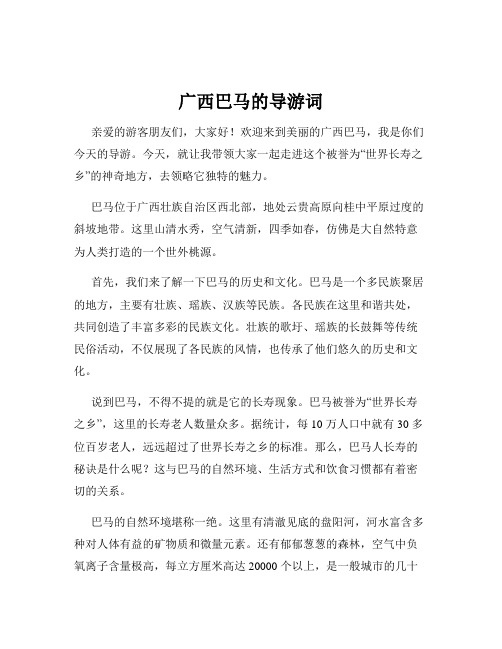 广西巴马的导游词

亲爱的游客朋友们，大家好！欢迎来到美丽的广西巴马，我是你们今天的导游。今天，就让我带领大家一起走进这个被誉为“世界长寿之乡”的神奇地方，去领略它独特的魅力。

巴马位于广西壮族自治区西北部，地处云贵高原向桂中平原过度的斜坡地带。这里山清水秀，空气清新，四季如春，仿佛是大自然特意为人类打造的一个世外桃源。

首先，我们来了解一下巴马的历史和文化。巴马是一个多民族聚居的地方，主要有壮族、瑶族、汉族等民族。各民族在这里和谐共处，共同创造了丰富多彩的民族文化。壮族的歌圩、瑶族的长鼓舞等传统民俗活动，不仅展现了各民族的风情，也传承了他们悠久的历史和文化。

说到巴马，不得不提的就是它的长寿现象。巴马被誉为“世界长寿之乡”，这里的长寿老人数量众多。据统计，每 10 万人口中就有 30 多位百岁老人，远远超过了世界长寿之乡的标准。那么，巴马人长寿的秘诀是什么呢？这与巴马的自然环境、生活方式和饮食习惯都有着密切的关系。

巴马的自然环境堪称一绝。这里有清澈见底的盘阳河，河水富含多种对人体有益的矿物质和微量元素。还有郁郁葱葱的森林，空气中负氧离子含量极高，每立方厘米高达 20000 个以上，是一般城市的几十